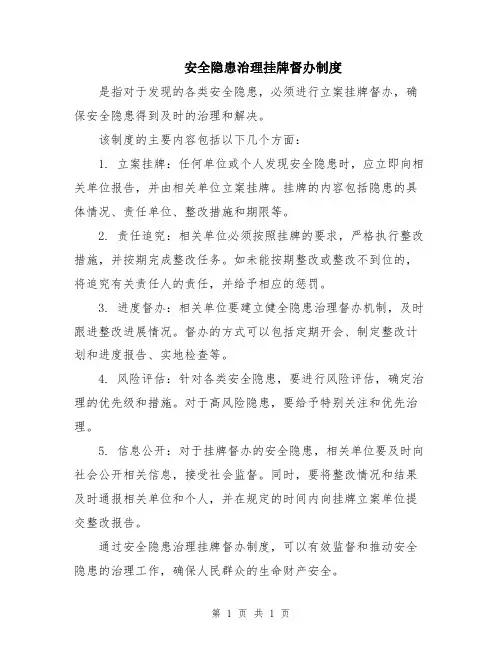 安全隐患治理挂牌督办制度

是指对于发现的各类安全隐患，必须进行立案挂牌督办，确保安全隐患得到及时的治理和解决。

该制度的主要内容包括以下几个方面：

1. 立案挂牌：任何单位或个人发现安全隐患时，应立即向相关单位报告，并由相关单位立案挂牌。挂牌的内容包括隐患的具体情况、责任单位、整改措施和期限等。

2. 责任追究：相关单位必须按照挂牌的要求，严格执行整改措施，并按期完成整改任务。如未能按期整改或整改不到位的，将追究有关责任人的责任，并给予相应的惩罚。

3. 进度督办：相关单位要建立健全隐患治理督办机制，及时跟进整改进展情况。督办的方式可以包括定期开会、制定整改计划和进度报告、实地检查等。

4. 风险评估：针对各类安全隐患，要进行风险评估，确定治理的优先级和措施。对于高风险隐患，要给予特别关注和优先治理。

5. 信息公开：对于挂牌督办的安全隐患，相关单位要及时向社会公开相关信息，接受社会监督。同时，要将整改情况和结果及时通报相关单位和个人，并在规定的时间内向挂牌立案单位提交整改报告。

通过安全隐患治理挂牌督办制度，可以有效监督和推动安全隐患的治理工作，确保人民群众的生命财产安全。

第 1 页 共 1 页